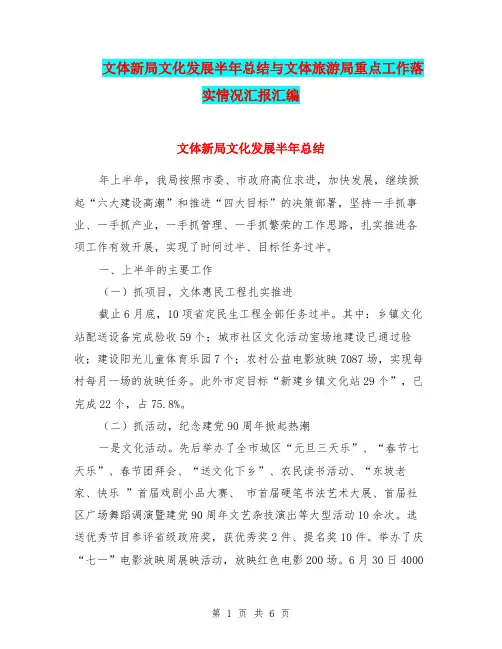 文体新局文化发展半年总结与文体旅游局重点工作落实情况汇报汇编

文体新局文化发展半年总结

年上半年，我局按照市委、市政府高位求进，加快发展，继续掀起“六大建设高潮”和推进“四大目标”的决策部署，坚持一手抓事业、一手抓产业，一手抓管理、一手抓繁荣的工作思路，扎实推进各项工作有效开展，实现了时间过半、目标任务过半。

一、上半年的主要工作

（一）抓项目，文体惠民工程扎实推进

截止6月底，10项省定民生工程全部任务过半。其中：乡镇文化站配送设备完成验收59个；城市社区文化活动室场地建设已通过验收；建设阳光儿童体育乐园7个；农村公益电影放映7087场，实现每村每月一场的放映任务。此外市定目标“新建乡镇文化站29个”，已完成22个，占75.8%。

（二）抓活动，纪念建党90周年掀起热潮

一是文化活动。先后举办了全市城区“元旦三天乐”、“春节七天乐”、春节团拜会、“送文化下乡”、农民读书活动、“东坡老家、快乐 ”首届戏剧小品大赛、 市首届硬笔书法艺术大展、首届社区广场舞蹈调演暨建党90周年文艺杂技演出等大型活动10余次。选送优秀节目参评省级政府奖，获优秀奖2件、提名奖10件。举办了庆“七一”电影放映周展映活动，放映红色电影200场。6月30日4000

第 1 页 共 6 页